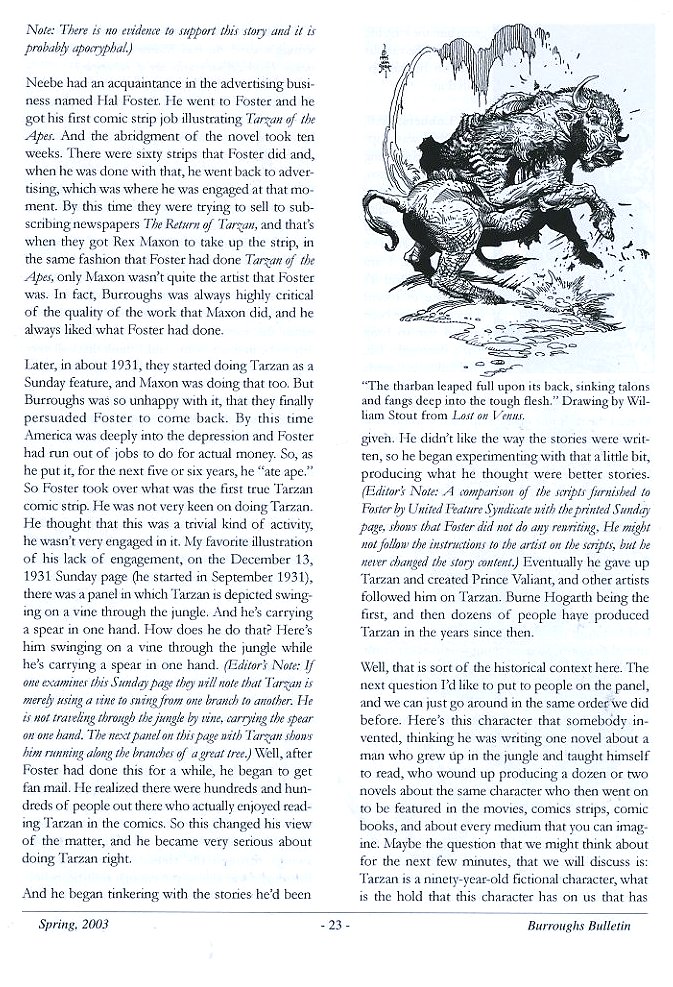 Note: There is no evidence to support this story and it is probably apocryphal.)

Neebe had an acquaintance in the advertising business named Hal Foster. He went to Foster and he got his first comic strip job illustrating Tarzan of the Apes. And the abridgment of the novel took ten weeks. There were sixty strips that Foster did and, when he was done with that, he went back to advertising, which was where he was engaged at that moment. By this time they were trying to sell to subscribing newspapers The Return of Tarzan, and that's when they got Rex Maxon to take up the strip, in the same fashion that Foster had done Tarzan of the Apes, only Maxon wasn't quite the artist that Foster was. In fact, Burroughs was always highly critical of the quality of the work that Maxon did, and he always liked what Foster had done.

Later, in about 1931, they started doing Tarzan as a Sunday feature, and Maxon was doing that too. But Burroughs was so unhappy with it, that they finally persuaded Foster to come back. By this time America was deeply into the depression and Foster had run out of jobs to do for actual money. So, as he put it, for the next five or six years, he "ate ape." So Foster took over what was the first true Tarzan comic strip. He was not very keen on doing Tarzan. He thought that this was a trivial kind of activity, he wasn't very engaged in it. My favorite illustration of his lack of engagement, on the December 13, 1931 Sunday page (he started in September 1931), there was a panel in which Tarzan is depicted swinging on a vine through the jungle. And he's carrying a spear in one hand. How does he do that? Here's him swinging on a vine through the jungle while he's carrying a spear in one hand. (Editor's Note: If one examines this Sunday page they will note that Tarzan is merely using a vine to swing from one branch to another. He is not traveling through the jungle by vine, carrying the spear on one hand. The next panel on this page with Tarzan shows him running along the branches of a great tree.) Well, after Foster had done this for a while, he began to get fan mail. He realized there were hundreds and hundreds of people out there who actually enjoyed reading Tarzan in the comics. So this changed his view of the matter, and he became very serious about doing Tarzan right.

And he began tinkering with the stories he'd been

"The tharban leaped full upon its back, sinking talons and fangs deep into the tough flesh." Drawing by William Stout from Lost on Venus.

given. He didn't like the way the stories were written, so he began experimenting with that a little bit, producing what he thought were better stories. (Editor's Note: A comparison of the scripts furnished to Foster by United Feature Syndicate with the printed Sunday page, shows that Foster did not do any rewriting. He might not follow the instructions to the artist on the scripts, but he never changed the story content.) Eventually he gave up Tarzan and created Prince Valiant, and other artists followed him on Tarzan. Burne Hogarth being the first, and then dozens of people have produced Tarzan in the years since then.

Well, that is sort of the historical context here. The next question I'd like to put to people on the panel, and we can just go around in the same order we did before. Here's this character that somebody invented, thinking he was writing one novel about a man who grew up in the jungle and taught himself to read, who wound up producing a dozen or two novels about the same character who then went on to be featured in the movies, comics strips, comic books, and about every medium that you can imagine. Maybe the question that we might think about for the next few minutes, that we will discuss is: Tarzan is a ninety-year-old fictional character, what is the hold that this character has on us that has

Spring, 2003 - 23 - Burroughs Bulletin